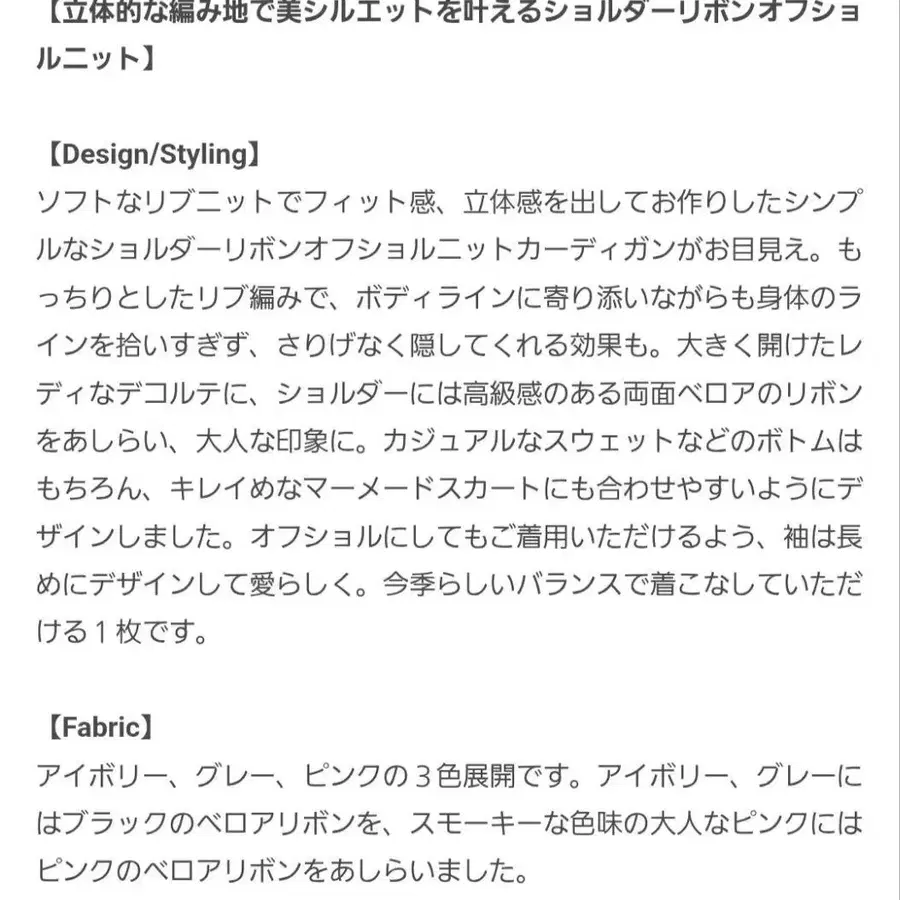 【立体的な編み地で美シルエットを叶えるショルダーリボンオフショルニット】

【Design/Styling】
ソフトなリブニットでフィット感、立体感を出してお作りしたシンプルなショルダーリボンオフショルニットカーディガンがお目見え。もっちりとしたリブ編みで、ボディラインに寄り添いながらも身体のラインを拾いすぎず、さりげなく隠してくれる効果も。大きく開けたレディなデコルテに、ショルダーには高級感のある両面ベロアのリボンをあしらい、大人な印象に。カジュアルなスウェットなどのボトムはもちろん、キレイめなマーメードスカートにも合わせやすいようにデザインしました。オフショルにしてもご着用いただけるよう、袖は長めにデザインして愛らしく。今季らしいバランスで着こなしていただける１枚です。

【Fabric】
アイボリー、グレー、ピンクの３色展開です。アイボリー、グレーにはブラックのベロアリボンを、スモーキーな色味の大人なピンクにはピンクのベロアリボンをあしらいました。